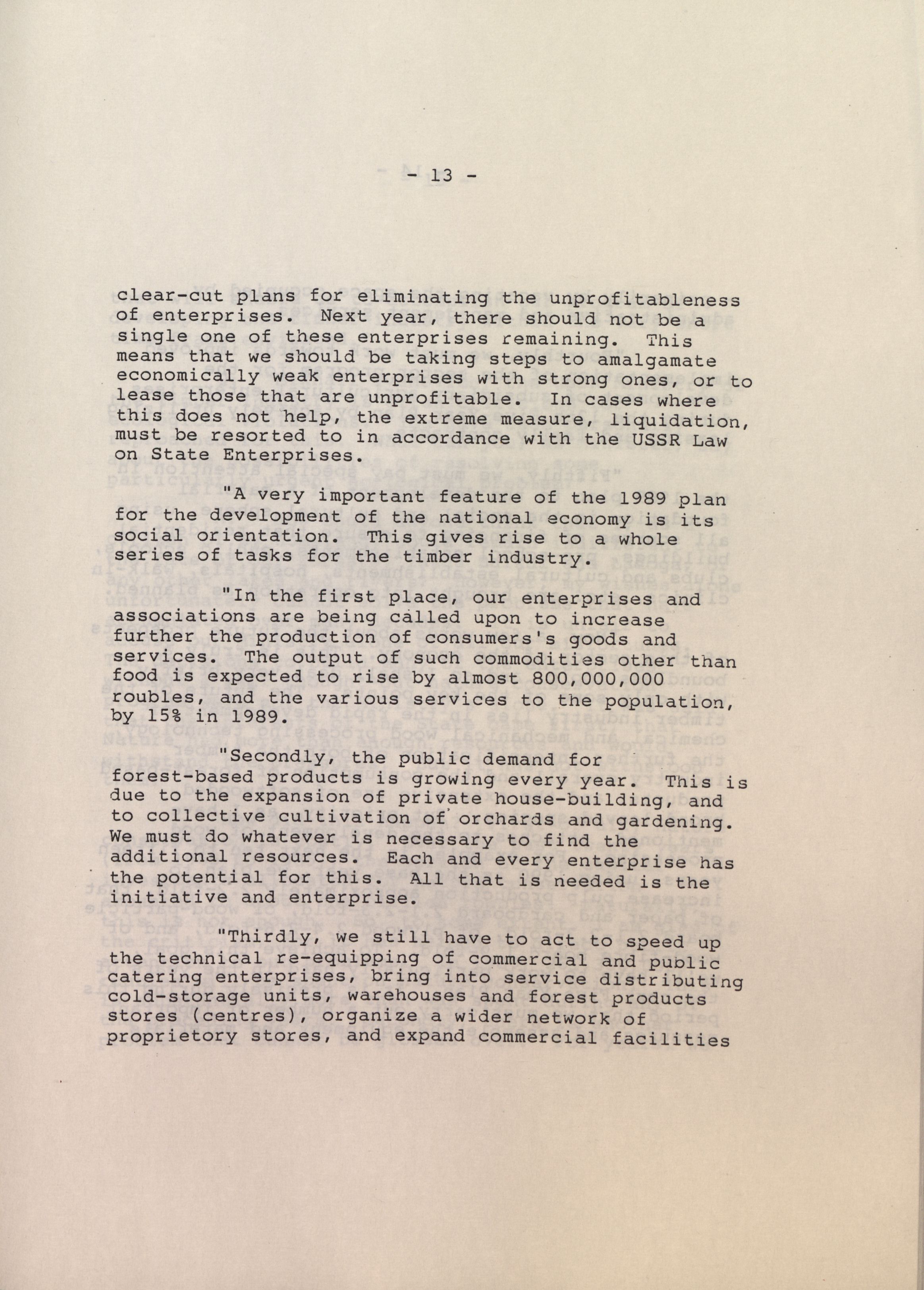 - 13 -

clear-cut plans for eliminating the unprofitableness of enterprises. Next year, there should not be a single one of these enterprises remaining. This means that we should be taking steps to amalgamate economically weak enterprises with strong ones, or to lease those that are unprofitable. In cases where this does not help, the extreme measure, liquidation, must be resorted to in accordance with the USSR Law on State Enterprises.

"A very important feature of the 1989 plan for the development of the national economy is its social orientation. This gives rise to a whole series of tasks for the timber industry.

"In the first place, our enterprises and associations are being called upon to increase further the production of consumers's goods and services. The output of such commodities other than food is expected to rise by almost 800,000,000 roubles, and the various services to the population, by 15% in 1989.

"Secondly, the public demand for forest-based products is growing every year. This is due to the expansion of private house-building, and to collective cultivation of orchards and gardening. We must do whatever is necessary to find the additional resources. Each and every enterprise has the potential for this. All that is needed is the initiative and enterprise.

"Thirdly, we still have to act to speed up the technical re-equipping of commercial and public catering enterprises, bring into service distributing cold-storage units, warehouses and forest products stores (centres), organize a wider network of proprietory stores, and expand commercial facilities